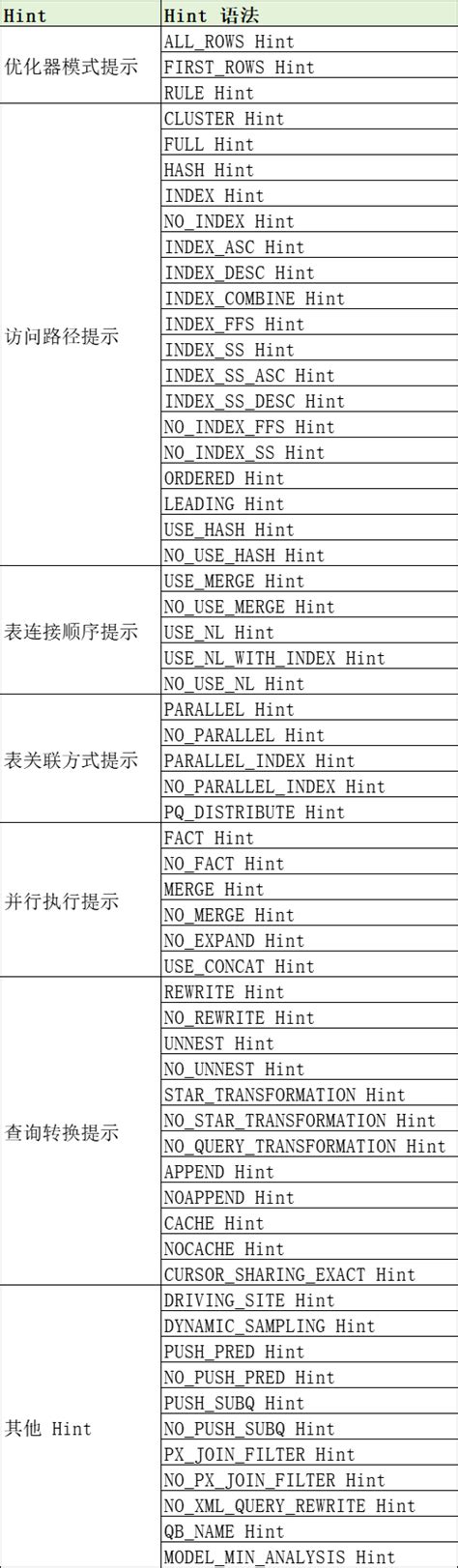 | Hint | Hint 语法 |
|---|---|
| 优化器模式提示 | ALL_ROWS Hint |
| | FIRST_ROWS Hint |
| | RULE Hint |
| 访问路径提示 | CLUSTER Hint |
| | FULL Hint |
| | HASH Hint |
| | INDEX Hint |
| | NO_INDEX Hint |
| | INDEX_ASC Hint |
| | INDEX_DESC Hint |
| | INDEX_COMBINE Hint |
| | INDEX_FFS Hint |
| | INDEX_SS Hint |
| | INDEX_SS_ASC Hint |
| | INDEX_SS_DESC Hint |
| | NO_INDEX_FFS Hint |
| | NO_INDEX_SS Hint |
| | ORDERED Hint |
| | LEADING Hint |
| | USE_HASH Hint |
| | NO_USE_HASH Hint |
| 表连接顺序提示 | USE_MERGE Hint |
| | NO_USE_MERGE Hint |
| | USE_NL Hint |
| | USE_NL_WITH_INDEX Hint |
| | NO_USE_NL Hint |
| 表关联方式提示 | PARALLEL Hint |
| | NO_PARALLEL Hint |
| | PARALLEL_INDEX Hint |
| | NO_PARALLEL_INDEX Hint |
| | PQ_DISTRIBUTE Hint |
| 并行执行提示 | FACT Hint |
| | NO_FACT Hint |
| | MERGE Hint |
| | NO_MERGE Hint |
| | NO_EXPAND Hint |
| | USE_CONCAT Hint |
| 查询转换提示 | REWRITE Hint |
| | NO_REWRITE Hint |
| | UNNEST Hint |
| | NO_UNNEST Hint |
| | STAR_TRANSFORMATION Hint |
| | NO_STAR_TRANSFORMATION Hint |
| | NO_QUERY_TRANSFORMATION Hint |
| | APPEND Hint |
| | NOAPPEND Hint |
| | CACHE Hint |
| | NOCACHE Hint |
| | CURSOR_SHARING_EXACT Hint |
| 其他 Hint | DRIVING_SITE Hint |
| | DYNAMIC_SAMPLING Hint |
| | PUSH_PRED Hint |
| | NO_PUSH_PRED Hint |
| | PUSH_SUBQ Hint |
| | NO_PUSH_SUBQ Hint |
| | PX_JOIN_FILTER Hint |
| | NO_PX_JOIN_FILTER Hint |
| | NO_XML_QUERY_REWRITE Hint |
| | QB_NAME Hint |
| | MODEL_MIN_ANALYSIS Hint |